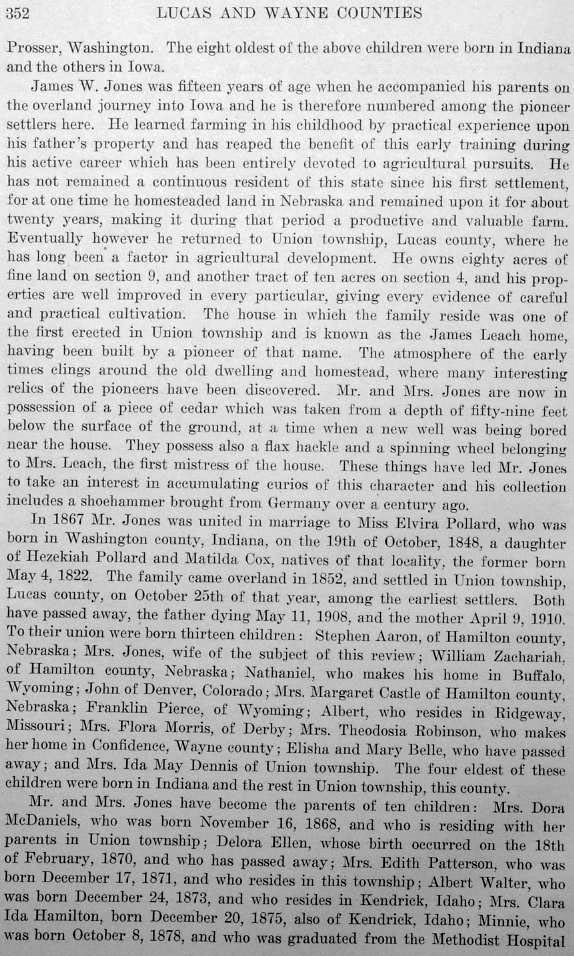 352 LUCAS AND WAYNE COUNTIES

Prosser, Washington. The eight oldest of the above children were born in Indiana and the others in Iowa.

James W. Jones was fifteen years of age when he accompanied his parents on the overland journey into Iowa and he is therefore numbered among the pioneer settlers here. He learned farming in his childhood by practical experience upon his father's property and has reaped the benefit of this early training during his active career which has been entirely devoted to agricultural pursuits. He has not remained a continuous resident of this state since his first settlement, for at one time he homesteaded land in Nebraska and remained upon it for about twenty years, making it during that period a productive and valuable farm. Eventually however he returned to Union township, Lucas county, where he has long been a factor in agricultural development. He owns eighty acres of fine land on section 9, and another tract of ten acres on section 4, and his properties are well improved in every particular, giving every evidence of careful and practical cultivation. The house in which the family reside was one of the first erected in Union township and is known as the James Leach home, having been built by a pioneer of that name. The atmosphere of the early times clings around the old dwelling and homestead, where many interesting relics of the pioneers have been discovered. Mr. and Mrs. Jones are now in possession of a piece of cedar which was taken from a depth of fifty-nine feet below the surface of the ground, at a time when a new well was being bored near the house. They possess also a flax hackle and a spinning wheel belonging to Mrs. Leach, the first mistress of the house. These things have led Mr. Jones to take an interest in accumulating curios of this character and his collection includes a shoehammer brought from Germany over a century ago.

In 1867 Mr. Jones was united in marriage to Miss Elvira Pollard, who was born in Washington county, Indiana, on the 19th of October, 1848, a daughter of Hezekiah Pollard and Matilda Cox, natives of that locality, the former born May 4, 1822. The family came overland in 1852, and settled in Union township, Lucas county, on October 25th of that year, among the earliest settlers. Both have passed away, the father dying May 11, 1908, and the mother April 9, 1910. To their union were born thirteen children: Stephen Aaron, of Hamilton county, Nebraska; Mrs. Jones, wife of the subject of this review; William Zachariah, of Hamilton county, Nebraska; Nathaniel, who makes his home in Buffalo, Wyoming; John of Denver, Colorado; Mrs. Margaret Castle of Hamilton county, Nebraska; Franklin Pierce, of Wyoming; Albert, who resides in Ridgeway, Missouri; Mrs. Flora Morris, of Derby; Mrs. Theodosia Robinson, who makes her home in Confidence, Wayne county; Elisha and Mary Belle, who have passed away; and Mrs. Ida May Dennis of Union township. The four eldest of these children were born in Indiana and the rest in Union township, this county.

Mr. and Mrs. Jones have become the parents of ten children: Mrs. Dora McDaniels, who was born November 16, 1868, and who is residing with her parents in Union township; Delora Ellen, whose birth occurred on the 18th of February, 1870, and who has passed away; Mrs. Edith Patterson, who was born December 17, 1871, and who resides in this township; Albert Walter, who was born December 24, 1873, and who resides in Kendrick, Idaho; Mrs. Clara Ida Hamilton, born December 20, 1875, also of Kendrick, Idaho; Minnie, who was born October 8, 1878, and who was graduated from the Methodist Hospital